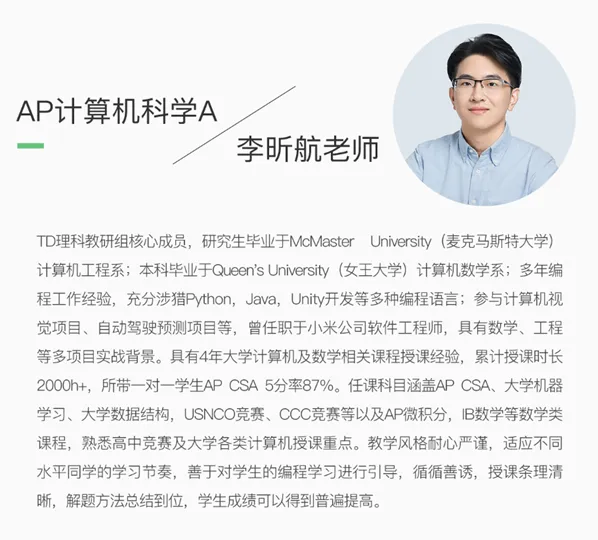 AP计算机科学A

李昕航老师

TD理科教研组核心成员，研究生毕业于McMaster University（麦克马斯特大学）计算机工程系；本科毕业于Queen's University（女王大学）计算机数学系；多年编程工作经验，充分涉猎Python，Java，Unity开发等多种编程语言；参与计算机视觉项目、自动驾驶预测项目等，曾任职于小米公司软件工程师，具有数学、工程等多项目实战背景。具有4年大学计算机及数学相关课程授课经验，累计授课时长2000h+，所带一对一学生AP CSA 5分率87%。任课科目涵盖AP CSA、大学机器学习、大学数据结构，USNCO竞赛、CCC竞赛等以及AP微积分，IB数学等数学类课程，熟悉高中竞赛及大学各类计算机授课重点。教学风格耐心严谨，适应不同水平同学的学习节奏，善于对学生的编程学习进行引导，循循善诱，授课条理清晰，解题方法总结到位，学生成绩可以得到普遍提高。